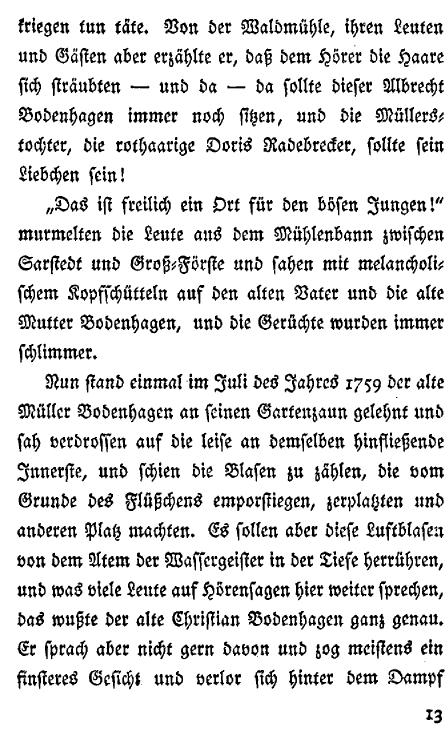 kriegen tun täte. Von der Waldmühle, ihren Leuten und Gästen aber erzählte er, daß dem Hörer die Haare sich sträubten — und da — da sollte dieser Albrecht Bodenhagen immer noch sitzen, und die Müllerstochter, die rothaarige Doris Radebrecker, sollte sein Liebchen sein!

„Das ist freilich ein Ort für den bösen Jungen!" murmelten die Leute aus dem Mühlenbann zwischen Sarstedt und Groß-Förste und sahen mit melancholischem Kopfschütteln auf den alten Vater und die alte Mutter Bodenhagen, und die Gerüchte wurden immer schlimmer.

Nun stand einmal im Juli des Jahres 1759 der alte Müller Bodenhagen an seinen Gartenzaun gelehnt und sah verdrossen auf die leise an demselben hinfließende Innerste, und schien die Blasen zu zählen, die vom Grunde des Flüßchens emporstiegen, zerplatzten und anderen Platz machten. Es sollen aber diese Luftblasen von dem Atem der Wassergeister in der Tiefe herrühren, und was viele Leute auf Hörensagen hier weiter sprechen, das wußte der alte Christian Bodenhagen ganz genau. Er sprach aber nicht gern davon und zog meistens ein finsteres Gesicht und verlor sich hinter dem Dampf

13